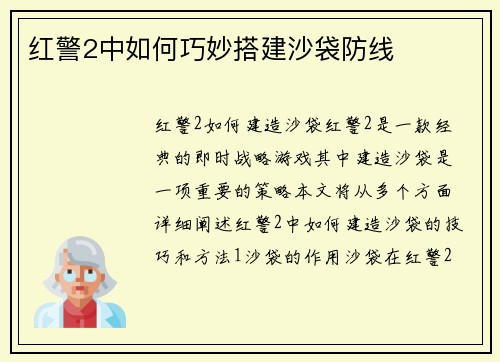 红警2中如何巧妙搭建沙袋防线

红警2如何建造沙袋红警2是一款经典的即时战略游戏其中建造沙袋是一项重要的策略本文将从多个方面详细阐述红警2中如何建造沙袋的技巧和方法1沙袋的作用沙袋在红警2